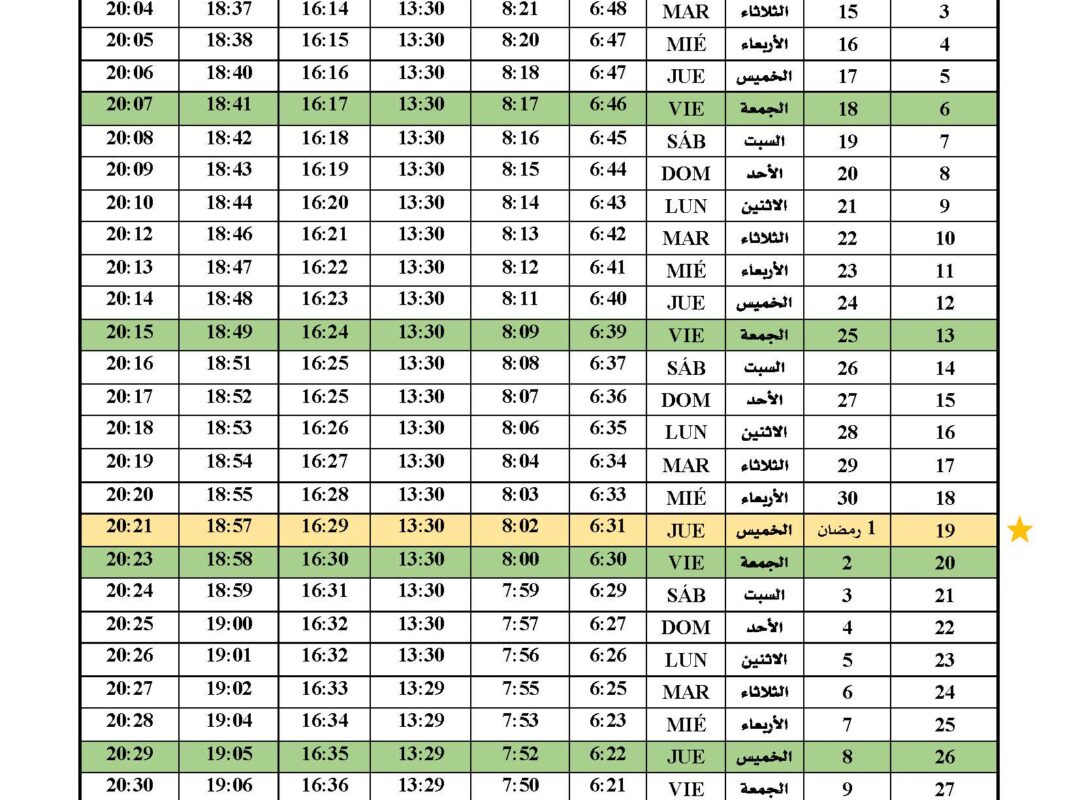 | 20:04 | 18:37 | 16:14 | 13:30 | 8:21 | 6:48 | MAR | الثلاثاء | 15 | 3 |
|---|---|---|---|---|---|---|---|---|---|
| 20:05 | 18:38 | 16:15 | 13:30 | 8:20 | 6:47 | MIÉ | الأربعاء | 16 | 4 |
| 20:06 | 18:40 | 16:16 | 13:30 | 8:18 | 6:47 | JUE | الخميس | 17 | 5 |
| 20:07 | 18:41 | 16:17 | 13:30 | 8:17 | 6:46 | VIE | الجمعة | 18 | 6 |
| 20:08 | 18:42 | 16:18 | 13:30 | 8:16 | 6:45 | SÁB | السبت | 19 | 7 |
| 20:09 | 18:43 | 16:19 | 13:30 | 8:15 | 6:44 | DOM | الأحد | 20 | 8 |
| 20:10 | 18:44 | 16:20 | 13:30 | 8:14 | 6:43 | LUN | الاثنين | 21 | 9 |
| 20:12 | 18:46 | 16:21 | 13:30 | 8:13 | 6:42 | MAR | الثلاثاء | 22 | 10 |
| 20:13 | 18:47 | 16:22 | 13:30 | 8:12 | 6:41 | MIÉ | الأربعاء | 23 | 11 |
| 20:14 | 18:48 | 16:23 | 13:30 | 8:11 | 6:40 | JUE | الخميس | 24 | 12 |
| 20:15 | 18:49 | 16:24 | 13:30 | 8:09 | 6:39 | VIE | الجمعة | 25 | 13 |
| 20:16 | 18:51 | 16:25 | 13:30 | 8:08 | 6:37 | SÁB | السبت | 26 | 14 |
| 20:17 | 18:52 | 16:25 | 13:30 | 8:07 | 6:36 | DOM | الأحد | 27 | 15 |
| 20:18 | 18:53 | 16:26 | 13:30 | 8:06 | 6:35 | LUN | الاثنين | 28 | 16 |
| 20:19 | 18:54 | 16:27 | 13:30 | 8:04 | 6:34 | MAR | الثلاثاء | 29 | 17 |
| 20:20 | 18:55 | 16:28 | 13:30 | 8:03 | 6:33 | MIÉ | الأربعاء | 30 | 18 |
| 20:21 | 18:57 | 16:29 | 13:30 | 8:02 | 6:31 | JUE | الخميس | 1 رمضان | 19 |
| 20:23 | 18:58 | 16:30 | 13:30 | 8:00 | 6:30 | VIE | الجمعة | 2 | 20 |
| 20:24 | 18:59 | 16:31 | 13:30 | 7:59 | 6:29 | SÁB | السبت | 3 | 21 |
| 20:25 | 19:00 | 16:32 | 13:30 | 7:57 | 6:27 | DOM | الأحد | 4 | 22 |
| 20:26 | 19:01 | 16:32 | 13:30 | 7:56 | 6:26 | LUN | الاثنين | 5 | 23 |
| 20:27 | 19:02 | 16:33 | 13:29 | 7:55 | 6:25 | MAR | الثلاثاء | 6 | 24 |
| 20:28 | 19:04 | 16:34 | 13:29 | 7:53 | 6:23 | MIÉ | الأربعاء | 7 | 25 |
| 20:29 | 19:05 | 16:35 | 13:29 | 7:52 | 6:22 | JUE | الخميس | 8 | 26 |
| 20:30 | 19:06 | 16:36 | 13:29 | 7:50 | 6:21 | VIE | الجمعة | 9 | 27 |